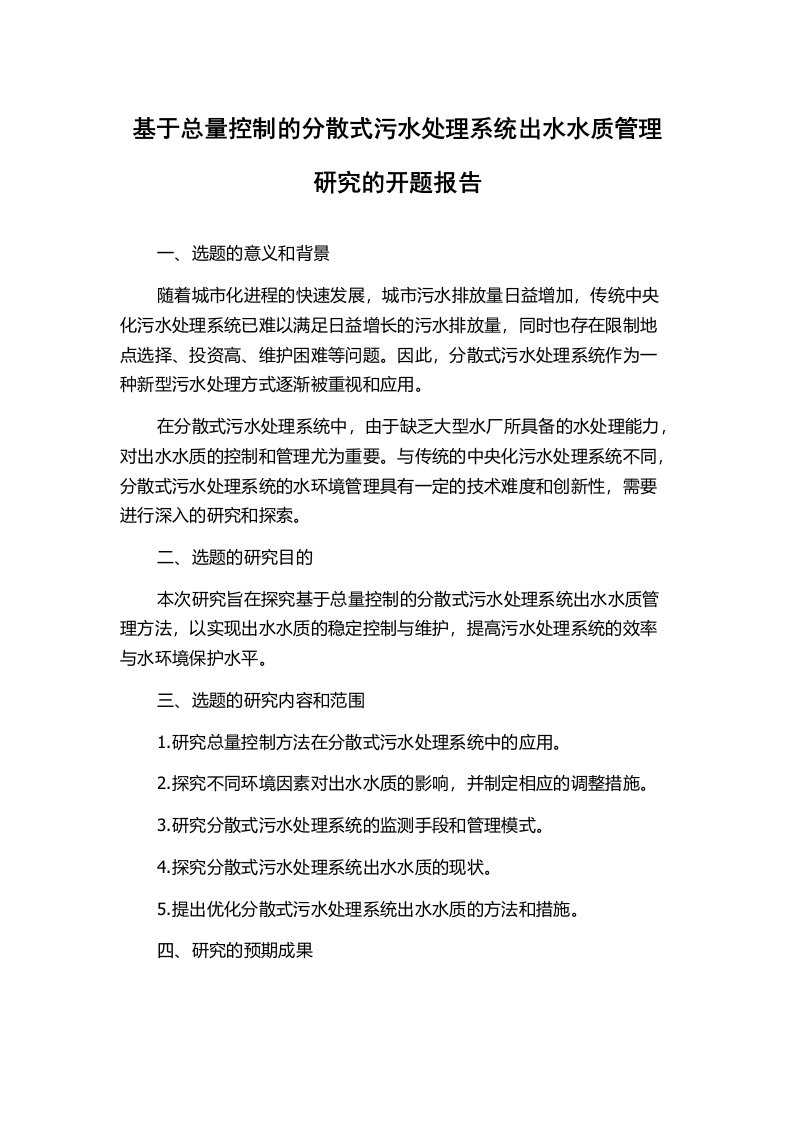 基于总量控制的分散式污水处理系统出水水质管理研究的开题报告

一、选题的意义和背景

随着城市化进程的快速发展，城市污水排放量日益增加，传统中央化污水处理系统已难以满足日益增长的污水排放量，同时也存在限制地点选择、投资高、维护困难等问题。因此，分散式污水处理系统作为一种新型污水处理方式逐渐被重视和应用。

在分散式污水处理系统中，由于缺乏大型水厂所具备的水处理能力，对出水水质的控制和管理尤为重要。与传统的中央化污水处理系统不同，分散式污水处理系统的水环境管理具有一定的技术难度和创新性，需要进行深入的研究和探索。

二、选题的研究目的

本次研究旨在探究基于总量控制的分散式污水处理系统出水水质管理方法，以实现出水水质的稳定控制与维护，提高污水处理系统的效率与水环境保护水平。

三、选题的研究内容和范围

1.研究总量控制方法在分散式污水处理系统中的应用。

2.探究不同环境因素对出水水质的影响，并制定相应的调整措施。

3.研究分散式污水处理系统的监测手段和管理模式。

4.探究分散式污水处理系统出水水质的现状。

5.提出优化分散式污水处理系统出水水质的方法和措施。

四、研究的预期成果